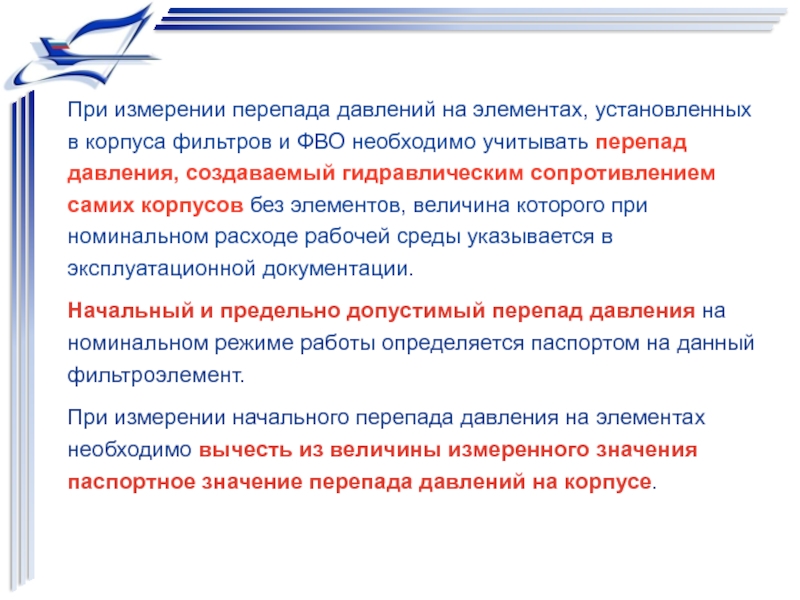 При измерении перепада давлений на элементах, установленных в корпуса фильтров и ФВО необходимо учитывать перепад давления, создаваемый гидравлическим сопротивлением самих корпусов без элементов, величина которого при номинальном расходе рабочей среды указывается в эксплуатационной документации.

Начальный и предельно допустимый перепад давления на номинальном режиме работы определяется паспортом на данный фильтроэлемент.

При измерении начального перепада давления на элементах необходимо вычесть из величины измеренного значения паспортное значение перепада давлений на корпусе.